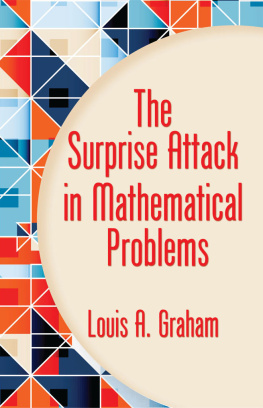 The Surprise Attack in Mathematical Problems

Louis A. Graham